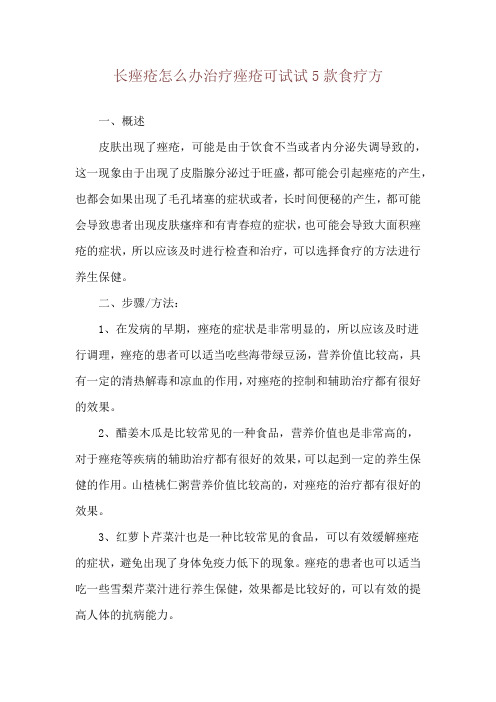 长痤疮怎么办治疗痤疮可试试5款食疗方

一、概述

皮肤出现了痤疮，可能是由于饮食不当或者内分泌失调导致的，这一现象由于出现了皮脂腺分泌过于旺盛，都可能会引起痤疮的产生，也都会如果出现了毛孔堵塞的症状或者，长时间便秘的产生，都可能会导致患者出现皮肤瘙痒和有青春痘的症状，也可能会导致大面积痤疮的症状，所以应该及时进行检查和治疗，可以选择食疗的方法进行养生保健。

二、步骤/方法：

1、在发病的早期，痤疮的症状是非常明显的，所以应该及时进行调理，痤疮的患者可以适当吃些海带绿豆汤，营养价值比较高，具有一定的清热解毒和凉血的作用，对痤疮的控制和辅助治疗都有很好的效果。

2、醋姜木瓜是比较常见的一种食品，营养价值也是非常高的，对于痤疮等疾病的辅助治疗都有很好的效果，可以起到一定的养生保健的作用。山楂桃仁粥营养价值比较高的，对痤疮的治疗都有很好的效果。

3、红萝卜芹菜汁也是一种比较常见的食品，可以有效缓解痤疮的症状，避免出现了身体免疫力低下的现象。痤疮的患者也可以适当吃一些雪梨芹菜汁进行养生保健，效果都是比较好的，可以有效的提高人体的抗病能力。